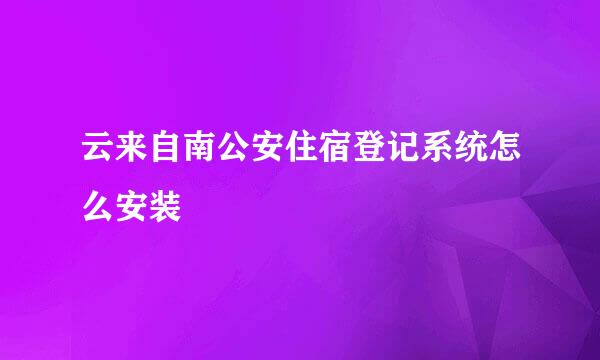 云来自南公安住宿登记系统怎么安装